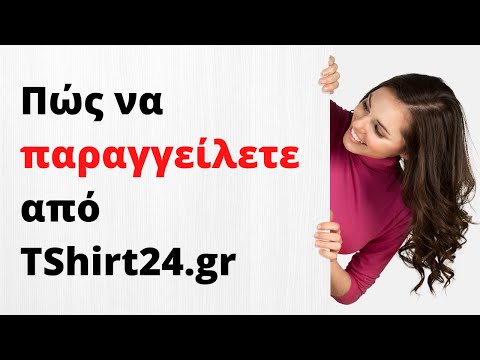 Πώς να παραγγείλετε από TShirt24.gr